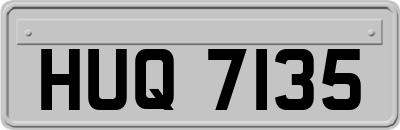 HUQ 7135